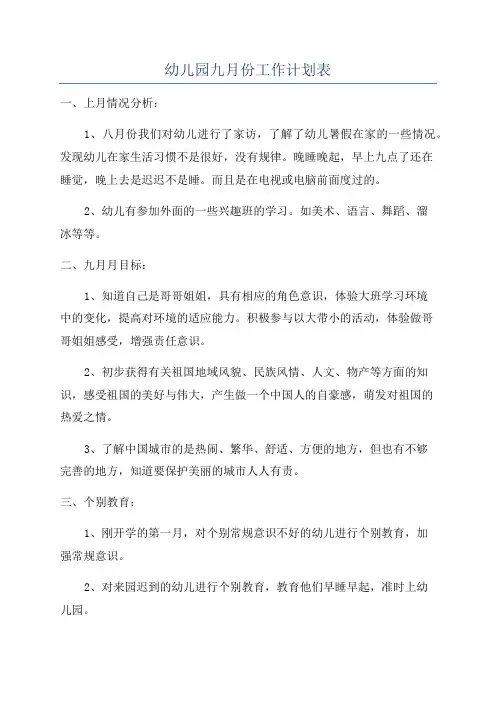 幼儿园九月份工作计划表

一、上月情况分析：

1、八月份我们对幼儿进行了家访，了解了幼儿暑假在家的一些情况。发现幼儿在家生活习惯不是很好，没有规律。晚睡晚起，早上九点了还在睡觉，晚上去是迟迟不是睡。而且是在电视或电脑前面度过的。

2、幼儿有参加外面的一些兴趣班的学习。如美术、语言、舞蹈、溜冰等等。

二、九月月目标：

1、知道自己是哥哥姐姐，具有相应的角色意识，体验大班学习环境中的变化，提高对环境的适应能力。积极参与以大带小的活动，体验做哥哥姐姐感受，增强责任意识。

2、初步获得有关祖国地域风貌、民族风情、人文、物产等方面的知识，感受祖国的美好与伟大，产生做一个中国人的自豪感，萌发对祖国的热爱之情。

3、了解中国城市的是热闹、繁华、舒适、方便的地方，但也有不够完善的地方，知道要保护美丽的城市人人有责。

三、个别教育：

1、刚开学的第一月，对个别常规意识不好的幼儿进行个别教育，加强常规意识。

2、对来园迟到的幼儿进行个别教育，教育他们早睡早起，准时上幼儿园。